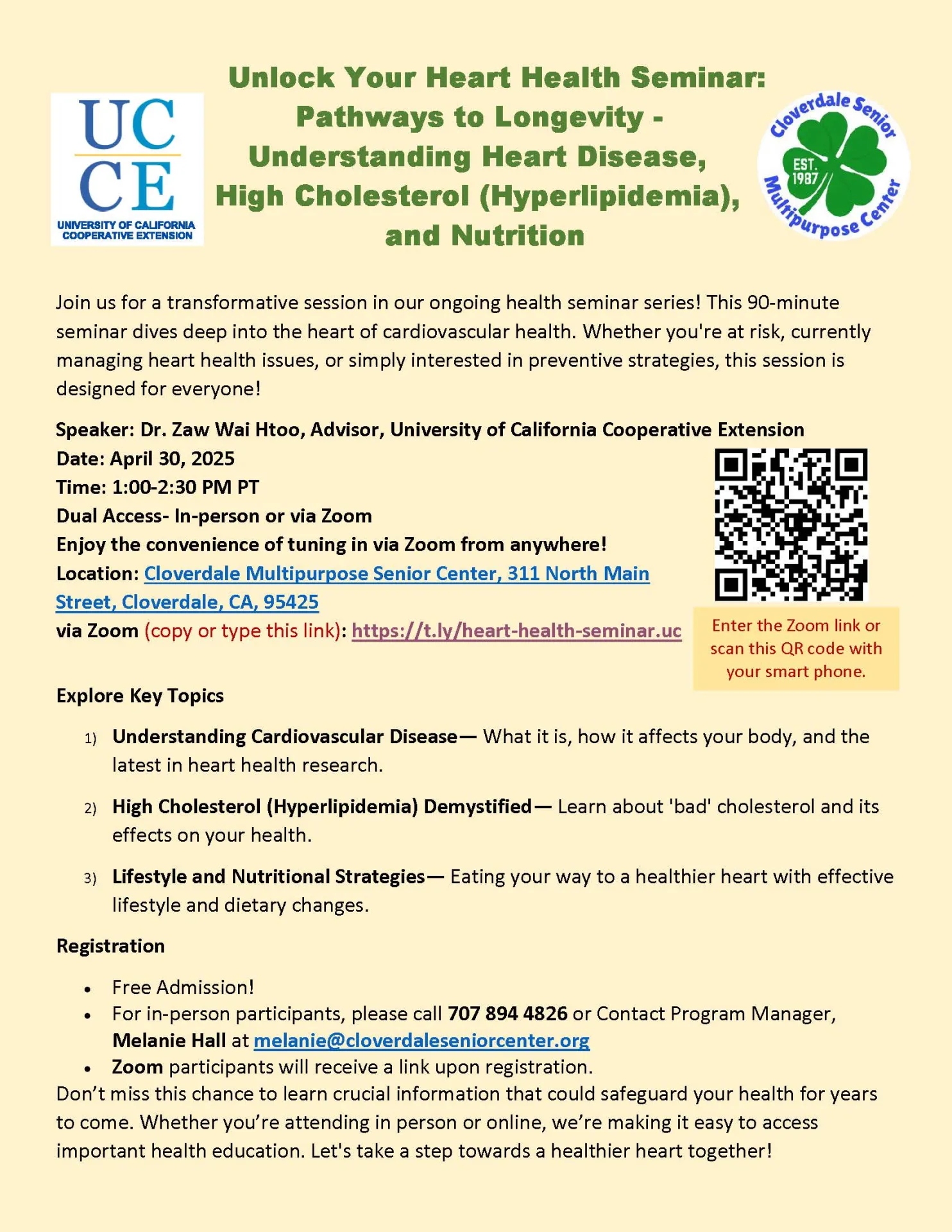 UC CE
UNIVERSITY OF CALIFORNIA COOPERATIVE EXTENSION

Unlock Your Heart Health Seminar: Pathways to Longevity - Understanding Heart Disease, High Cholesterol (Hyperlipidemia), and Nutrition

Cloverdale Senior Multipurpose Center EST. 1987

Join us for a transformative session in our ongoing health seminar series! This 90-minute seminar dives deep into the heart of cardiovascular health. Whether you're at risk, currently managing heart health issues, or simply interested in preventive strategies, this session is designed for everyone!

Speaker: Dr. Zaw Wai Htoo, Advisor, University of California Cooperative Extension
Date: April 30, 2025
Time: 1:00-2:30 PM PT
Dual Access- In-person or via Zoom
Enjoy the convenience of tuning in via Zoom from anywhere!
Location: Cloverdale Multipurpose Senior Center, 311 North Main Street, Cloverdale, CA, 95425
via Zoom (copy or type this link): https://t.ly/heart-health-seminar.uc

Enter the Zoom link or scan this QR code with your smart phone.

Explore Key Topics

1) Understanding Cardiovascular Disease— What it is, how it affects your body, and the latest in heart health research.

2) High Cholesterol (Hyperlipidemia) Demystified— Learn about 'bad' cholesterol and its effects on your health.

3) Lifestyle and Nutritional Strategies— Eating your way to a healthier heart with effective lifestyle and dietary changes.

Registration

• Free Admission!
• For in-person participants, please call 707 894 4826 or Contact Program Manager, Melanie Hall at melanie@cloverdaleseniorcenter.org
• Zoom participants will receive a link upon registration.

Don’t miss this chance to learn crucial information that could safeguard your health for years to come. Whether you’re attending in person or online, we’re making it easy to access important health education. Let's take a step towards a healthier heart together!